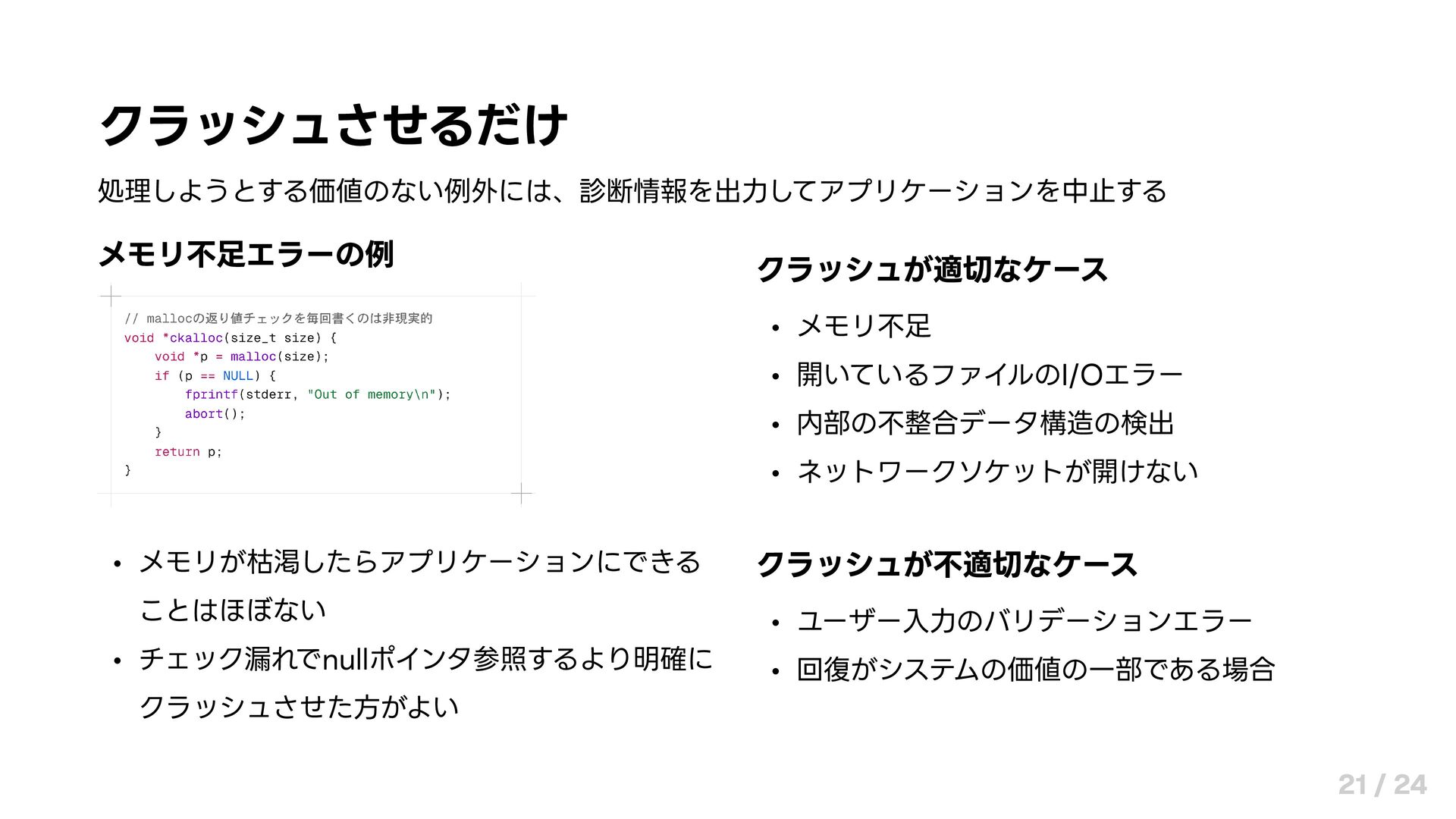 クラッシュさせるだけ

処理しようとする価値のない例外には、診断情報を出力してアプリケーションを中止する

メモリ不足エラーの例

// mallocの返り値チェックを毎回書くのは非現実的
void *ckalloc(size_t size) {
    void *p = malloc(size);
    if (p == NULL) {
        fprintf(stderr, "Out of memory\n");
        abort();
    }
    return p;
}

• メモリが枯渇したらアプリケーションにできることはほぼない
• チェック漏れでnullポインタ参照するより明確にクラッシュさせた方がよい

クラッシュが適切なケース

• メモリ不足
• 開いているファイルのI/Oエラー
• 内部の不整合データ構造の検出
• ネットワークソケットが開けない

クラッシュが不適切なケース

• ユーザー入力のバリデーションエラー
• 回復がシステムの価値の一部である場合

21 / 24